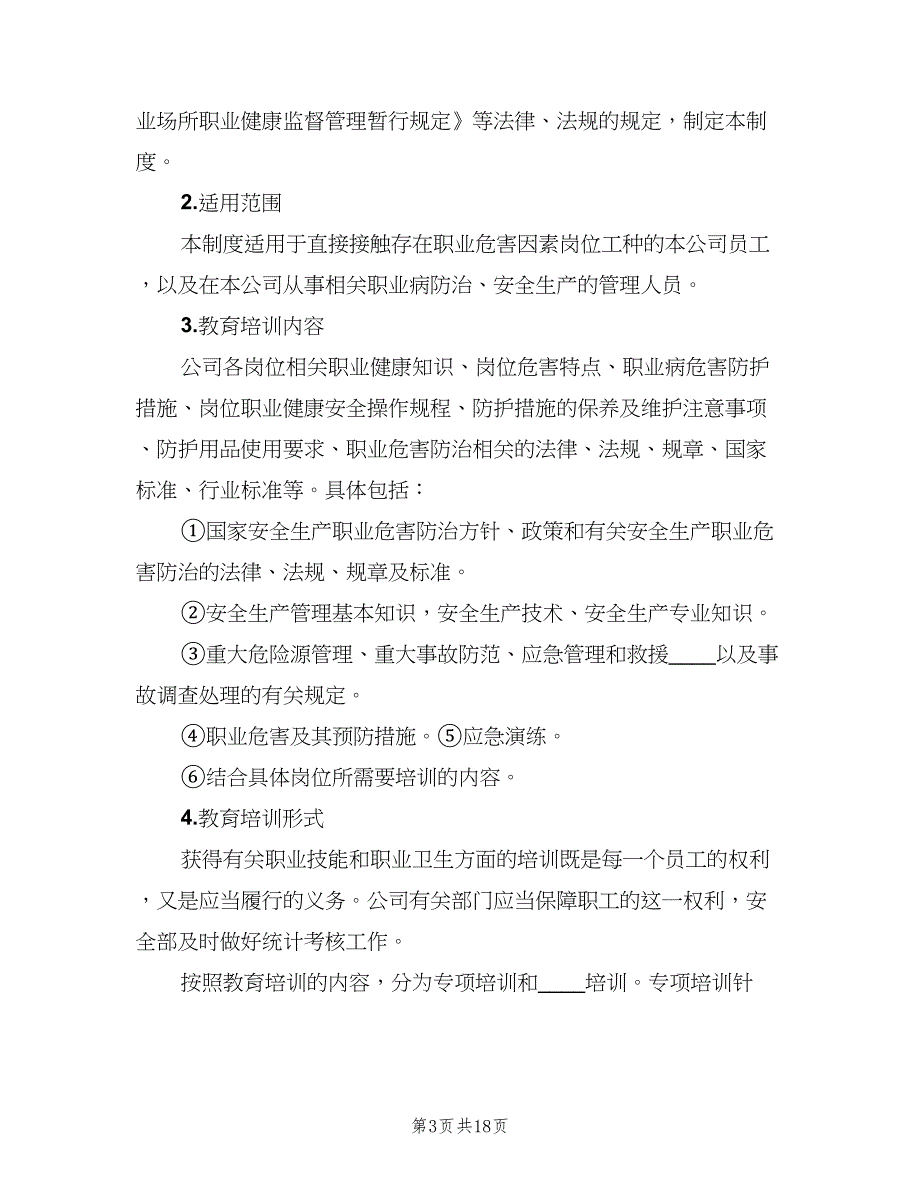 业场所职业健康监督管理暂行规定》等法律、法规的规定，制定本制度。

2.适用范围

本制度适用于直接接触存在职业危害因素岗位工种的本公司员工，以及在本公司从事相关职业病防治、安全生产的管理人员。

3.教育培训内容

公司各岗位相关职业健康知识、岗位危害特点、职业病危害防护措施、岗位职业健康安全操作规程、防护措施的保养及维护注意事项、防护用品使用要求、职业危害防治相关的法律、法规、规章、国家标准、行业标准等。具体包括：

①国家安全生产职业危害防治方针、政策和有关安全生产职业危害防治的法律、法规、规章及标准。

②安全生产管理基本知识，安全生产技术、安全生产专业知识。

③重大危险源管理、重大事故防范、应急管理和救援____以及事故调查处理的有关规定。

④职业危害及其预防措施。⑤应急演练。

⑥结合具体岗位所需要培训的内容。

4.教育培训形式

获得有关职业技能和职业卫生方面的培训既是每一个员工的权利，又是应当履行的义务。公司有关部门应当保障职工的这一权利，安全部及时做好统计考核工作。

按照教育培训的内容，分为专项培训和____培训。专项培训针

第3页 共18页